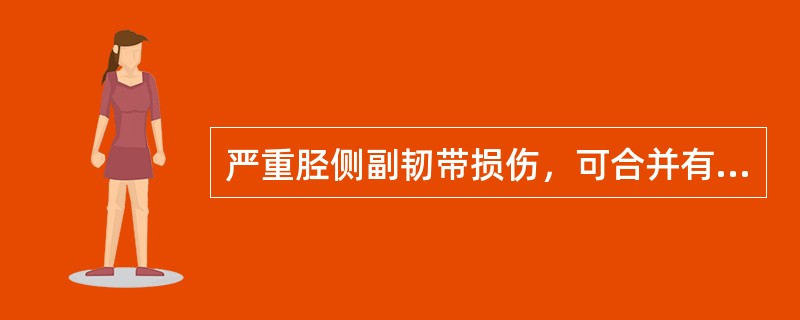 严重胫侧副韧带损伤，可合并有...